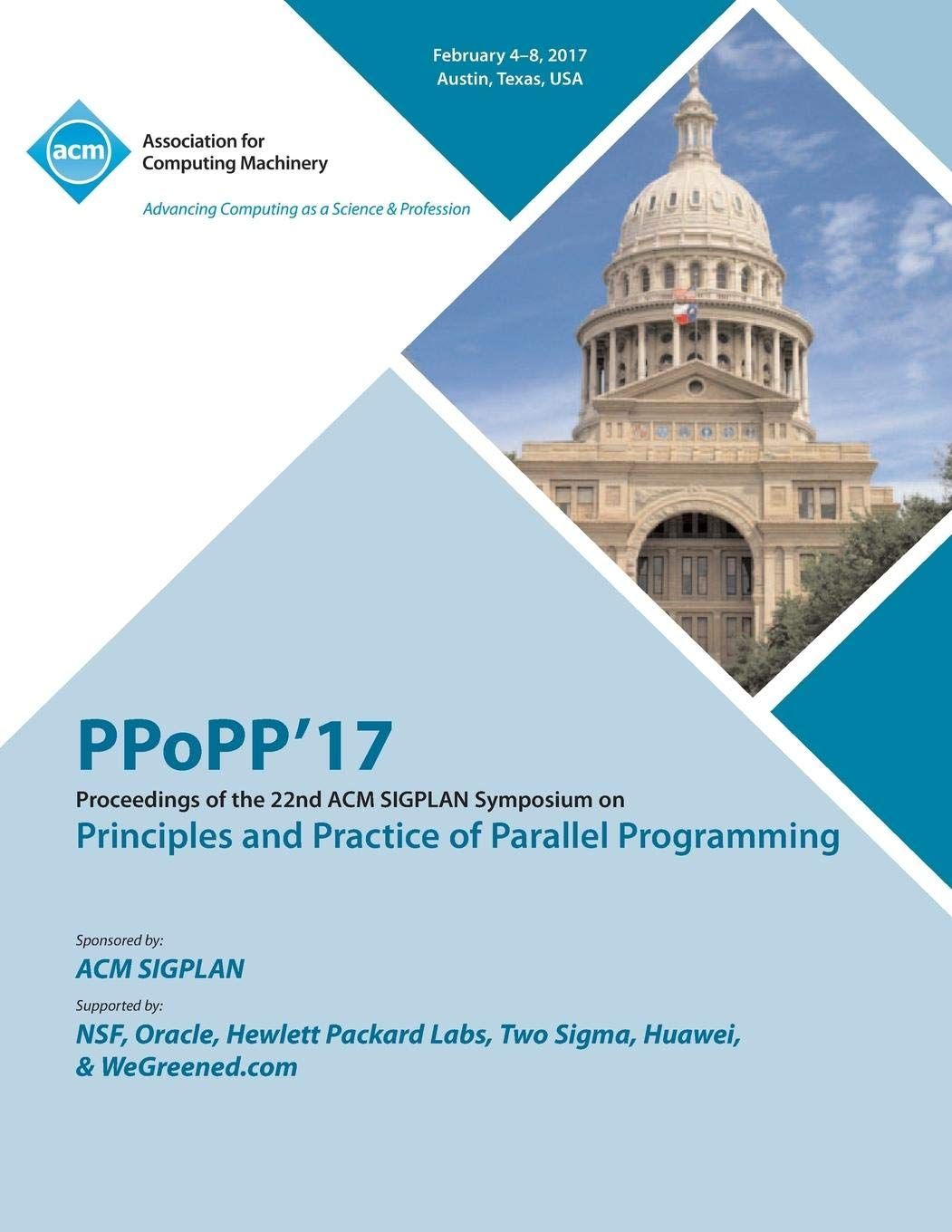 February 4–8, 2017
Austin, Texas, USA

acm
Association for Computing Machinery
Advancing Computing as a Science & Profession

PPoPP'17
Proceedings of the 22nd ACM SIGPLAN Symposium on
Principles and Practice of Parallel Programming

Sponsored by:
ACM SIGPLAN
Supported by:
NSF, Oracle, Hewlett Packard Labs, Two Sigma, Huawei, & WeGreened.com